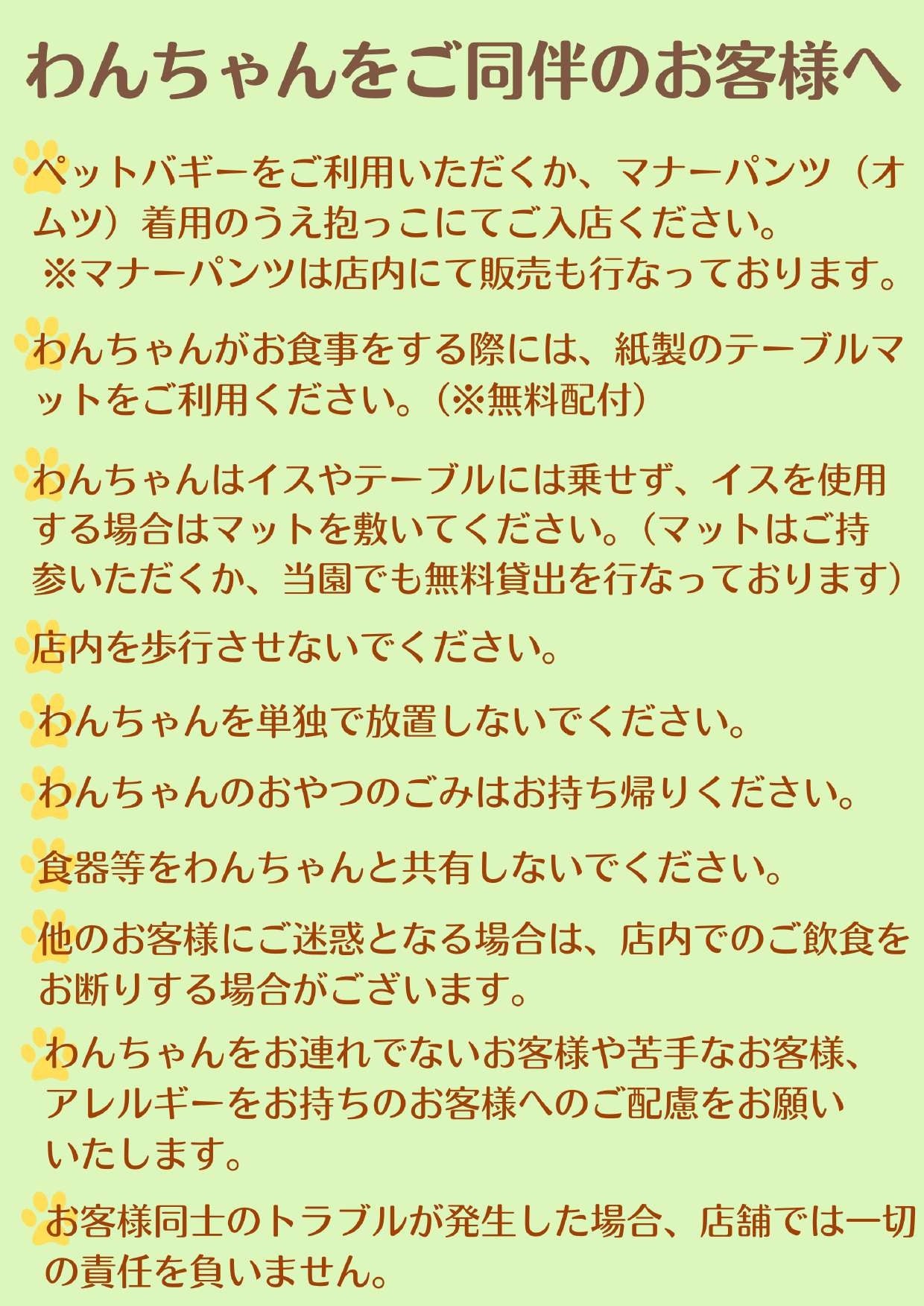 わんちゃんをご同伴のお客様へ

ペットバギーをご利用いただくか、マナーパンツ（オムツ）着用のうえ抱っこにてご入店ください。
※マナーパンツは店内にて販売も行なっております。

わんちゃんがお食事をする際には、紙製のテーブルマットをご利用ください。（※無料配付）

わんちゃんはイスやテーブルには乗せず、イスを使用する場合はマットを敷いてください。（マットはご持参いただくか、当園でも無料貸出を行なっております）

店内を歩行させないでください。

わんちゃんを単独で放置しないでください。

わんちゃんのおやつのごみはお持ち帰りください。

食器等をわんちゃんと共有しないでください。

他のお客様にご迷惑となる場合は、店内でのご飲食をお断りする場合がございます。

わんちゃんをお連れでないお客様や苦手なお客様、アレルギーをお持ちのお客様へのご配慮をお願いいたします。

お客様同士のトラブルが発生した場合、店舗では一切の責任を負いません。